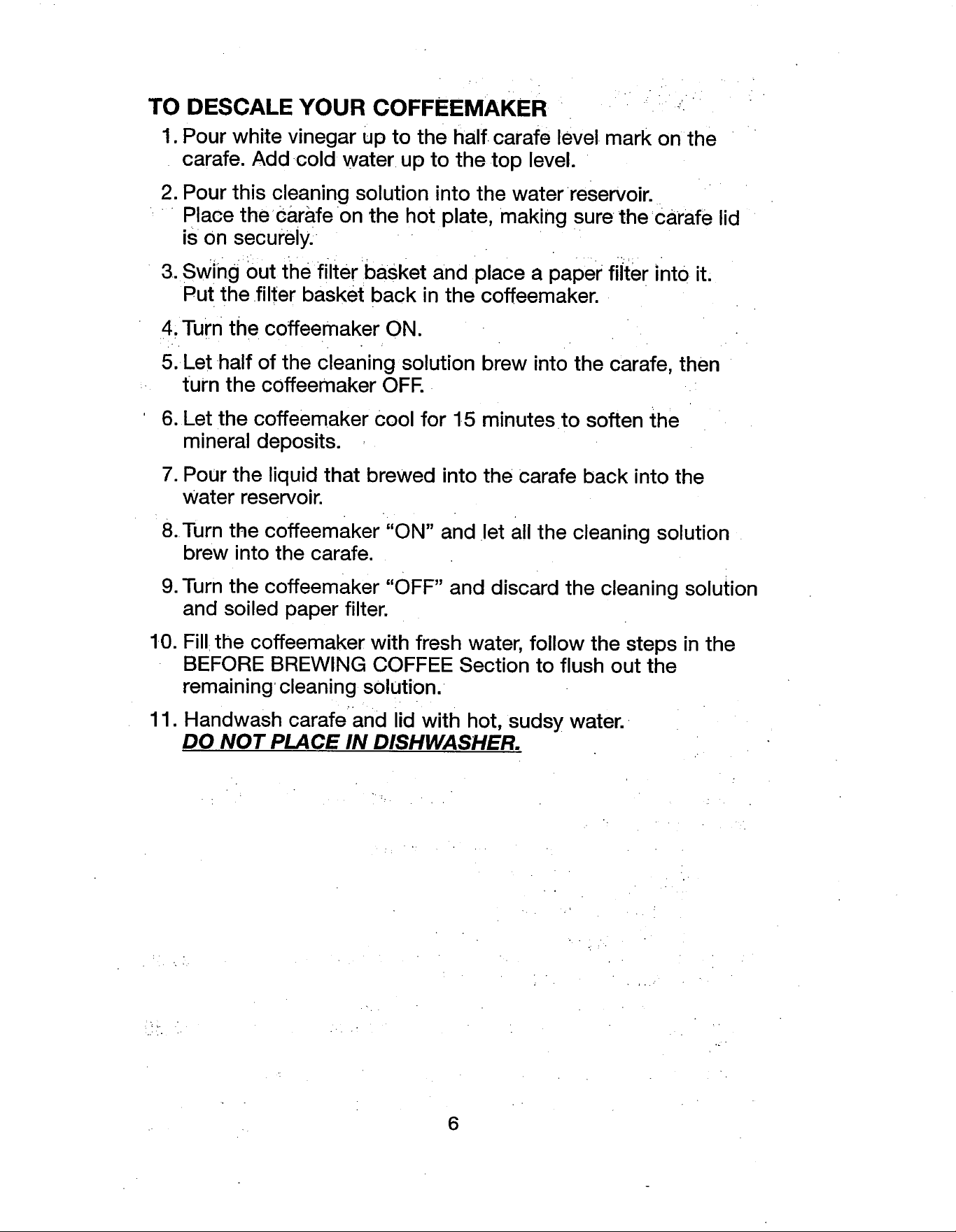 TO DESCALE YOUR COFFEEMAKER

1. Pour white vinegar up to the half carafe level mark on the carafe. Add cold water up to the top level.

2. Pour this cleaning solution into the water reservoir. Place the carafe on the hot plate, making sure the carafe lid is on securely.

3. Swing out the filter basket and place a paper filter into it. Put the filter basket back in the coffeemaker.

4. Turn the coffeemaker ON.

5. Let half of the cleaning solution brew into the carafe, then turn the coffeemaker OFF.

6. Let the coffeemaker cool for 15 minutes to soften the mineral deposits.

7. Pour the liquid that brewed into the carafe back into the water reservoir.

8. Turn the coffeemaker "ON" and let all the cleaning solution brew into the carafe.

9. Turn the coffeemaker "OFF" and discard the cleaning solution and soiled paper filter.

10. Fill the coffeemaker with fresh water, follow the steps in the BEFORE BREWING COFFEE Section to flush out the remaining cleaning solution.

11. Handwash carafe and lid with hot, sudsy water.
DO NOT PLACE IN DISHWASHER.

6